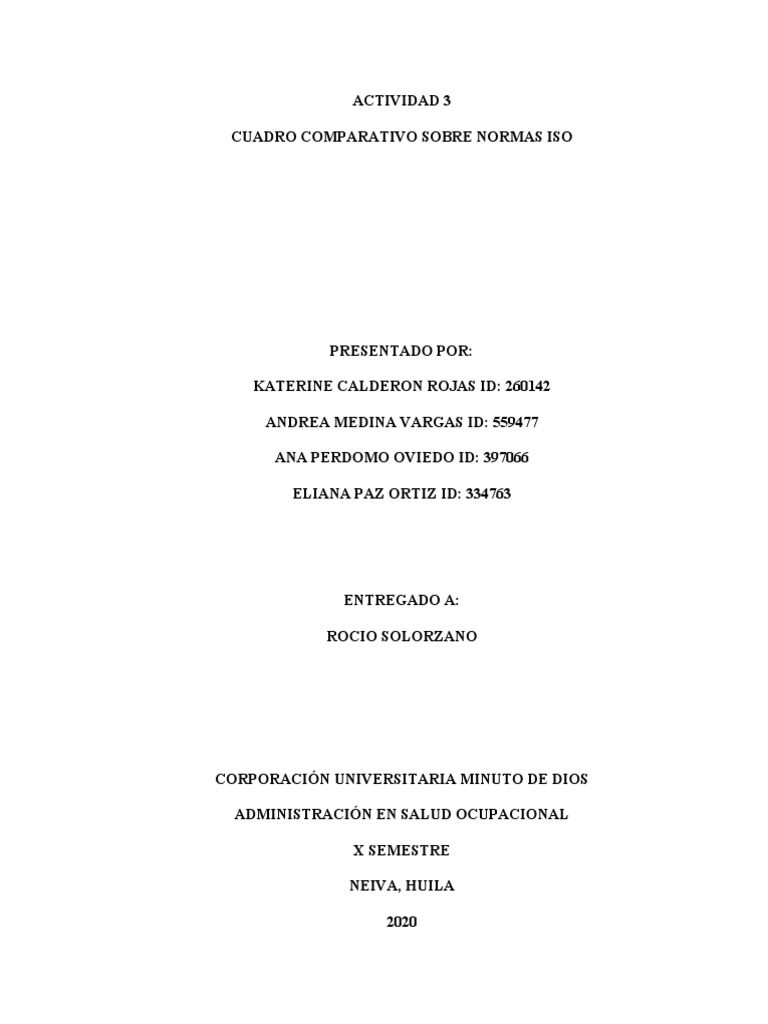 ACTIVIDAD 3

CUADRO COMPARATIVO SOBRE NORMAS ISO

PRESENTADO POR:

KATERINE CALDERON ROJAS ID: 260142

ANDREA MEDINA VARGAS ID: 559477

ANA PERDOMO OVIEDO ID: 397066

ELIANA PAZ ORTIZ ID: 334763

ENTREGADO A:

ROCIO SOLORZANO

CORPORACIÓN UNIVERSITARIA MINUTO DE DIOS

ADMINISTRACIÓN EN SALUD OCUPACIONAL

X SEMESTRE

NEIVA, HUILA

2020